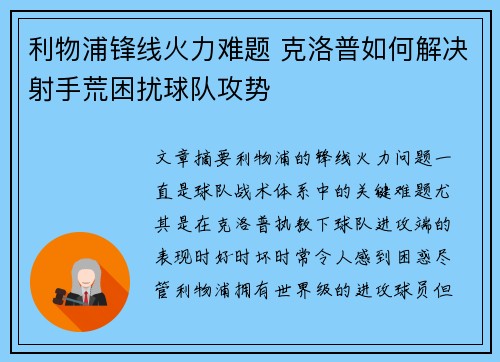 利物浦锋线火力难题 克洛普如何解决射手荒困扰球队攻势

文章摘要利物浦的锋线火力问题一直是球队战术体系中的关键难题尤其是在克洛普执教下球队进攻端的表现时好时坏时常令人感到困惑尽管利物浦拥有世界级的进攻球员但